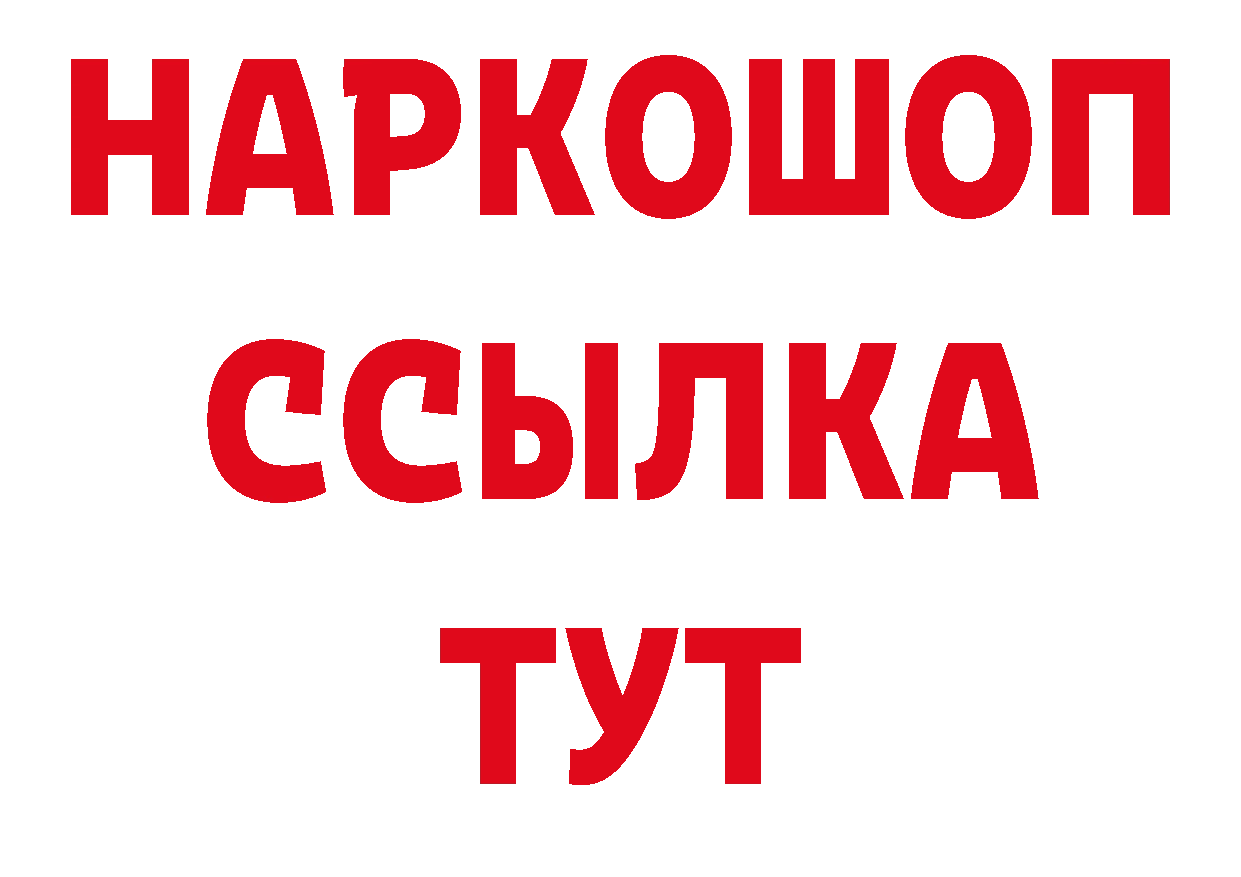 НАРКОШОП
ССЫЛКА
ТУТ